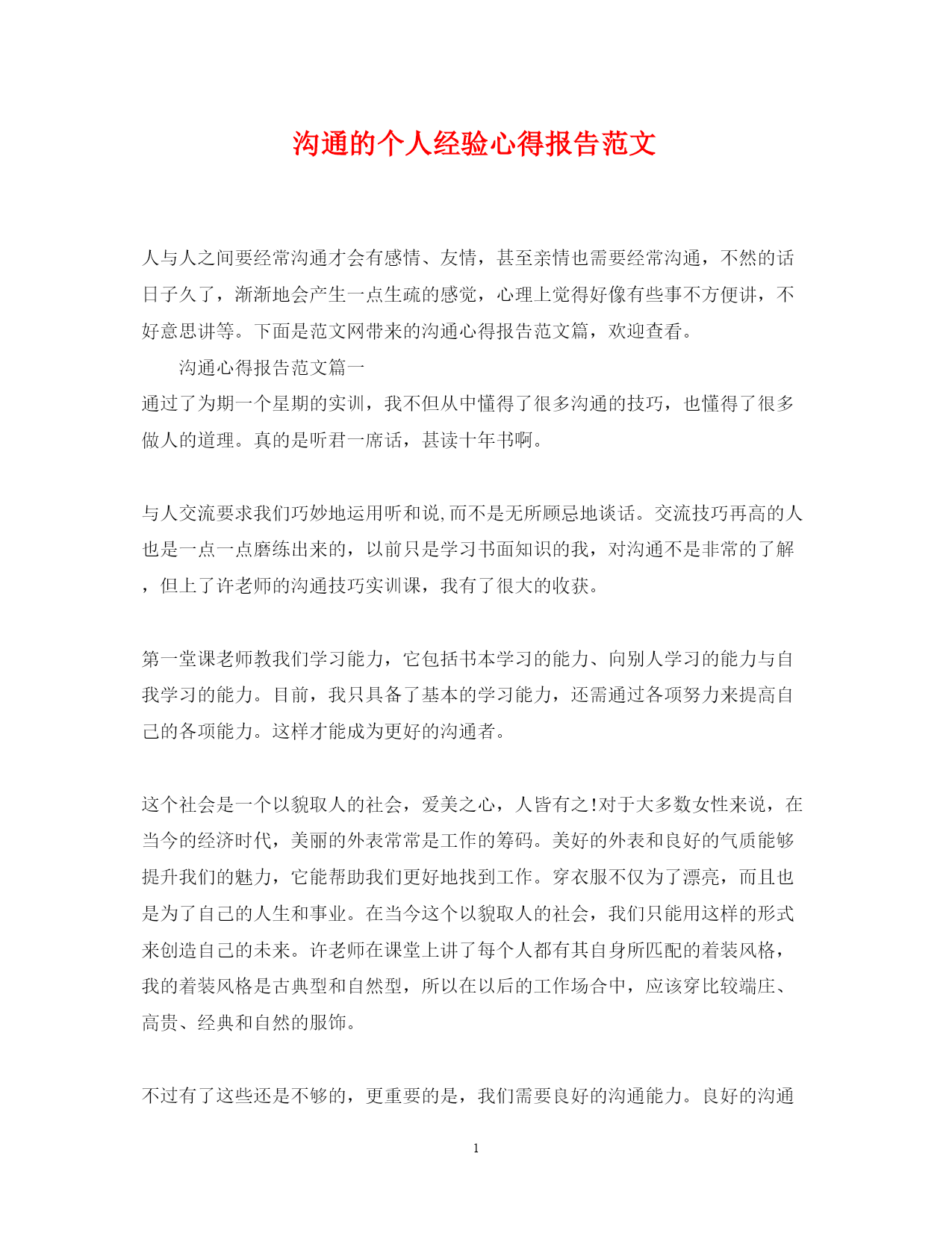 沟通的个人经验心得报告范文

人与人之间要经常沟通才会有感情、友情，甚至亲情也需要经常沟通，不然的话日子久了，渐渐地会产生一点生疏的感觉，心理上觉得好像有些事不方便讲，不好意思讲等。下面是范文网带来的沟通心得报告范文篇，欢迎查看。

沟通心得报告范文篇一

通过了为期一个星期的实训，我不但从中懂得了很多沟通的技巧，也懂得了很多做人的道理。真的是听君一席话，甚读十年书啊。

与人交流要求我们巧妙地运用听和说,而不是无所顾忌地谈话。交流技巧再高的人也是一点一点磨练出来的，以前只是学习书面知识的我，对沟通不是非常的了解，但上了许老师的沟通技巧实训课，我有了很大的收获。

第一堂课老师教我们学习能力，它包括书本学习的能力、向别人学习的能力与自我学习的能力。目前，我只具备了基本的学习能力，还需通过各项努力来提高自己的各项能力。这样才能成为更好的沟通者。

这个社会是一个以貌取人的社会，爱美之心，人皆有之!对于大多数女性来说，在当今的经济时代，美丽的外表常常是工作的筹码。美好的外表和良好的气质能够提升我们的魅力，它能帮助我们更好地找到工作。穿衣服不仅为了漂亮，而且也是为了自己的人生和事业。在当今这个以貌取人的社会，我们只能用这样的形式来创造自己的未来。许老师在课堂上讲了每个人都有其自身所匹配的着装风格，我的着装风格是古典型和自然型，所以在以后的工作场合中，应该穿比较端庄、高贵、经典和自然的服饰。

不过有了这些还是不够的，更重要的是，我们需要良好的沟通能力。良好的沟通

1